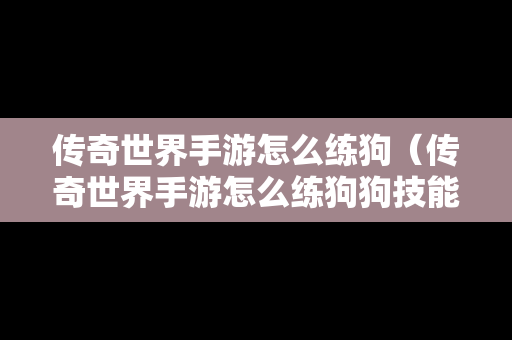 传奇世界手游怎么练狗（传奇世界手游怎么练狗狗技能